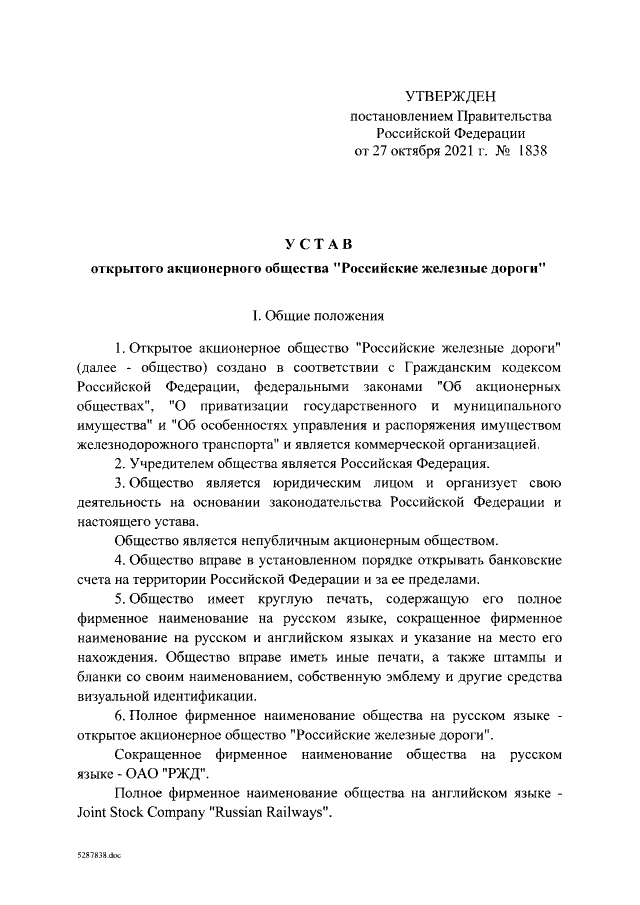 УТВЕРЖДЕН
постановлением Правительства
Российской Федерации
от 27 октября 2021 г. № 1838

УСТАВ
открытого акционерного общества "Российские железные дороги"

I. Общие положения

1. Открытое акционерное общество "Российские железные дороги" (далее - общество) создано в соответствии с Гражданским кодексом Российской Федерации, федеральными законами "Об акционерных обществах", "О приватизации государственного и муниципального имущества" и "Об особенностях управления и распоряжения имуществом железнодорожного транспорта" и является коммерческой организацией.

2. Учредителем общества является Российская Федерация.

3. Общество является юридическим лицом и организует свою деятельность на основании законодательства Российской Федерации и настоящего устава.

Общество является непубличным акционерным обществом.

4. Общество вправе в установленном порядке открывать банковские счета на территории Российской Федерации и за ее пределами.

5. Общество имеет круглую печать, содержащую его полное фирменное наименование на русском языке, сокращенное фирменное наименование на русском и английском языках и указание на место его нахождения. Общество вправе иметь иные печати, а также штампы и бланки со своим наименованием, собственную эмблему и другие средства визуальной идентификации.

6. Полное фирменное наименование общества на русском языке - открытое акционерное общество "Российские железные дороги".

Сокращенное фирменное наименование общества на русском языке - ОАО "РЖД".

Полное фирменное наименование общества на английском языке - Joint Stock Company "Russian Railways".

5287838.doc